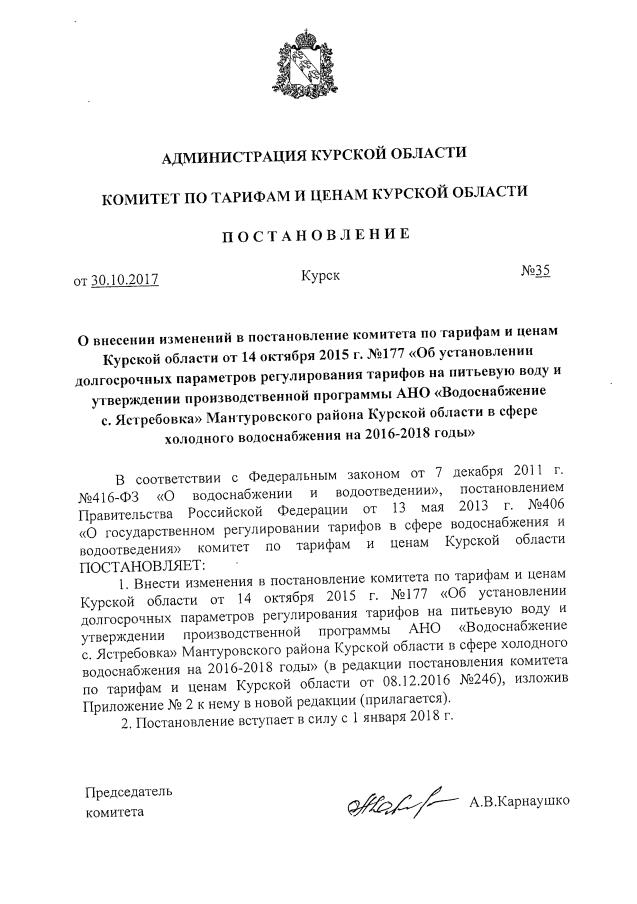 АДМИНИСТРАЦИЯ КУРСКОЙ ОБЛАСТИ

КОМИТЕТ ПО ТАРИФАМ И ЦЕНАМ КУРСКОЙ ОБЛАСТИ

ПОСТАНОВЛЕНИЕ

от 30.10.2017 Курск №35

О внесении изменений в постановление комитета по тарифам и ценам Курской области от 14 октября 2015 г. №177 «Об установлении долгосрочных параметров регулирования тарифов на питьевую воду и утверждении производственной программы АНО «Водоснабжение с. Ястребовка» Мантуровского района Курской области в сфере холодного водоснабжения на 2016-2018 годы»

В соответствии с Федеральным законом от 7 декабря 2011 г. №416-ФЗ «О водоснабжении и водоотведении», постановлением Правительства Российской Федерации от 13 мая 2013 г. №406 «О государственном регулировании тарифов в сфере водоснабжения и водоотведения» комитет по тарифам и ценам Курской области ПОСТАНОВЛЯЕТ:

1. Внести изменения в постановление комитета по тарифам и ценам Курской области от 14 октября 2015 г. №177 «Об установлении долгосрочных параметров регулирования тарифов на питьевую воду и утверждении производственной программы АНО «Водоснабжение с. Ястребовка» Мантуровского района Курской области в сфере холодного водоснабжения на 2016-2018 годы» (в редакции постановления комитета по тарифам и ценам Курской области от 08.12.2016 №246), изложив Приложение № 2 к нему в новой редакции (прилагается).

2. Постановление вступает в силу с 1 января 2018 г.

Председатель комитета А.В.Карнаушко